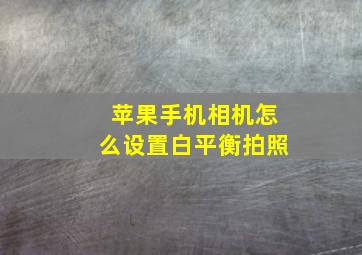 苹果手机相机怎么设置白平衡拍照